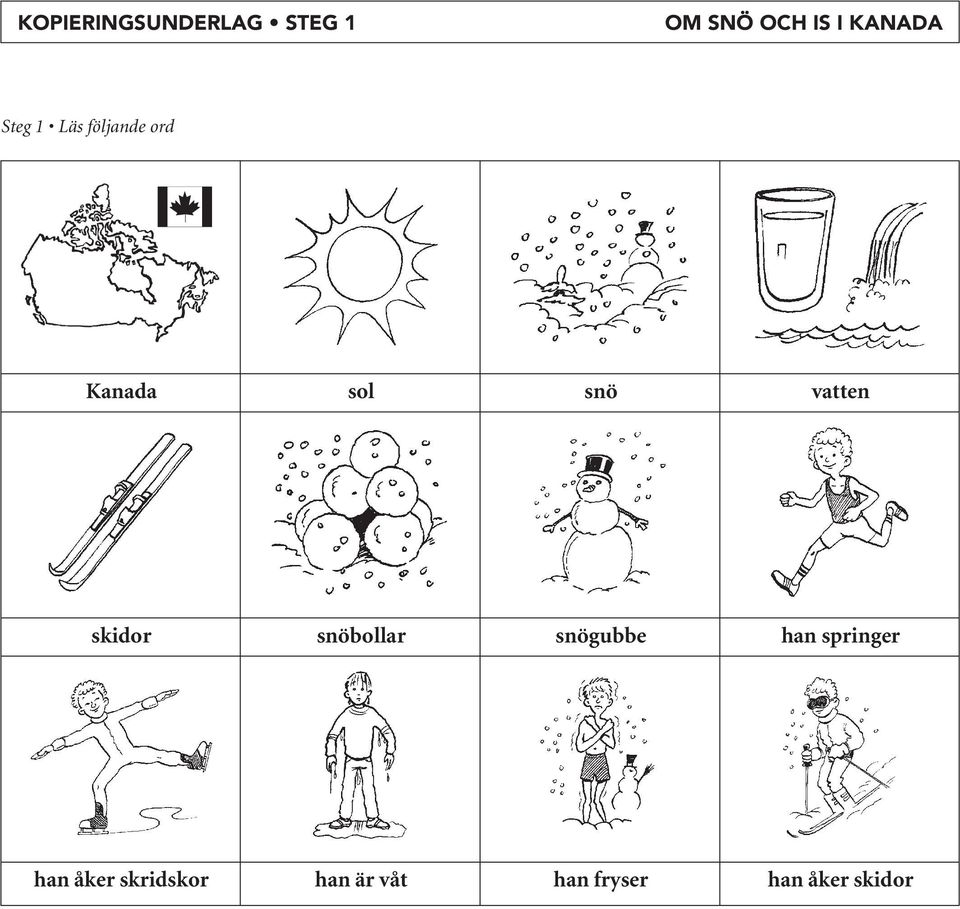 KOPIERINGSUNDERLAG • STEG 1

OM SNÖ OCH IS I KANADA

Steg 1 • Läs följande ord

| Kanada | sol | snö | vatten |
|---|---|---|---|
| skidor | snöbollar | snögubbe | han springer |
| han åker skridskor | han är våt | han fryser | han åker skidor |